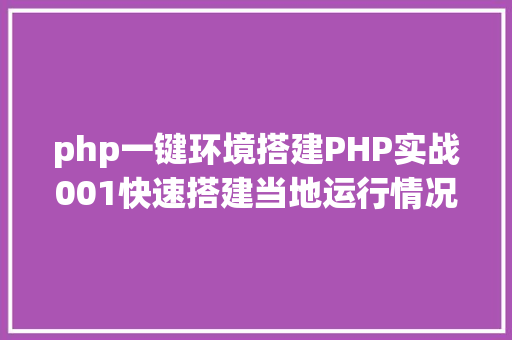 php一键环境搭建PHP实战001快速搭建当地运行情况